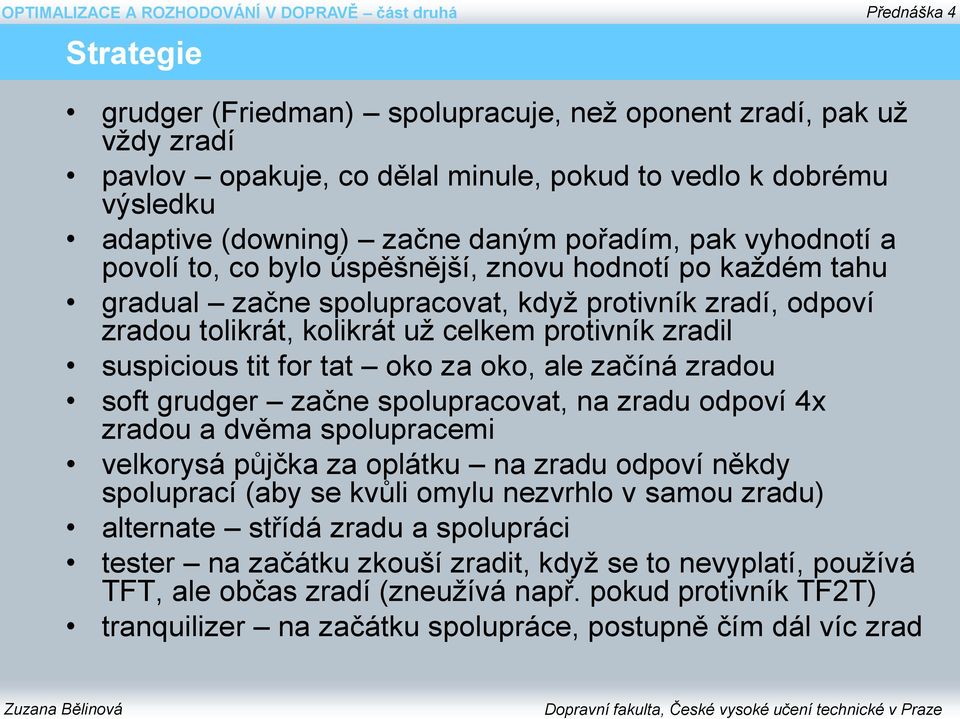 OPTIMALIZACE A ROZHODOVÁNÍ V DOPRAVĚ – část druhá

Přednáška 4

Strategie

• grudger (Friedman) – spolupracuje, než oponent zradí, pak už vždy zradí
• pavlov – opakuje, co dělal minule, pokud to vedlo k dobrému výsledku
• adaptive (downing) – začne daným pořadím, pak vyhodnotí a povolí to, co bylo úspěšnější, znovu hodnotí po každém tahu
• gradual – začne spolupracovat, když protivník zradí, odpoví zradou tolikrát, kolikrát už celkem protivník zradil
• suspicious tit for tat – oko za oko, ale začíná zradou
• soft grudger – začne spolupracovat, na zradu odpoví 4x zradou a dvěma spolupracemi
• velkorysá půjčka za oplátku – na zradu odpoví někdy spoluprací (aby se kvůli omylu nezvrhlo v samou zradu)
• alternate – střídá zradu a spolupráci
• tester – na začátku zkouší zradit, když se to nevyplatí, používá TFT, ale občas zradí (zneužívá např. pokud protivník TF2T)
• tranquilizer – na začátku spolupráce, postupně čím dál víc zrad

Zuzana Bělinová

Dopravní fakulta, České vysoké učení technické v Praze